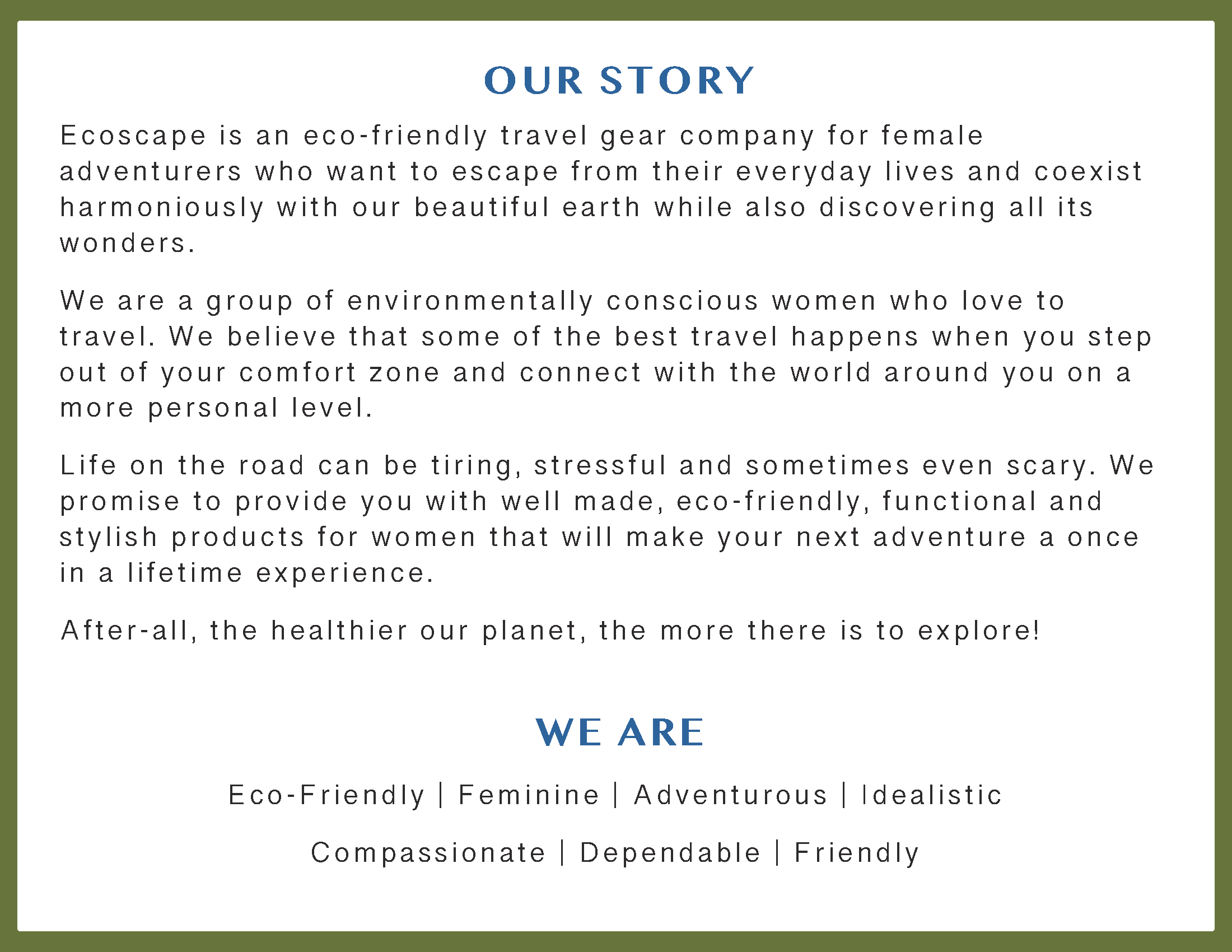 OUR STORY

Ecoscape is an eco-friendly travel gear company for female adventurers who want to escape from their everyday lives and coexist harmoniously with our beautiful earth while also discovering all its wonders.

We are a group of environmentally conscious women who love to travel. We believe that some of the best travel happens when you step out of your comfort zone and connect with the world around you on a more personal level.

Life on the road can be tiring, stressful and sometimes even scary. We promise to provide you with well made, eco-friendly, functional and stylish products for women that will make your next adventure a once in a lifetime experience.

After-all, the healthier our planet, the more there is to explore!

WE ARE

Eco-Friendly | Feminine | Adventurous | Idealistic

Compassionate | Dependable | Friendly